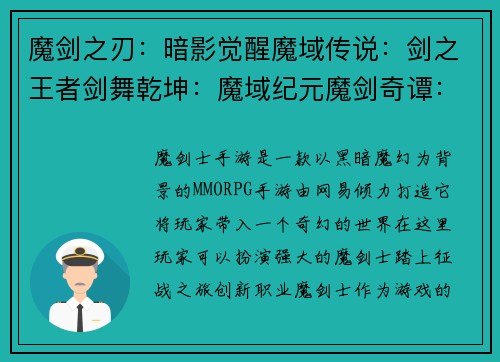 魔剑之刃：暗影觉醒魔域传说：剑之王者剑舞乾坤：魔域纪元魔剑奇谭：

魔剑士手游是一款以黑暗魔幻为背景的MMORPG手游由网易倾力打造它将玩家带入一个奇幻的世界在这里玩家可以扮演强大的魔剑士踏上征战之旅创新职业魔剑士作为游戏的